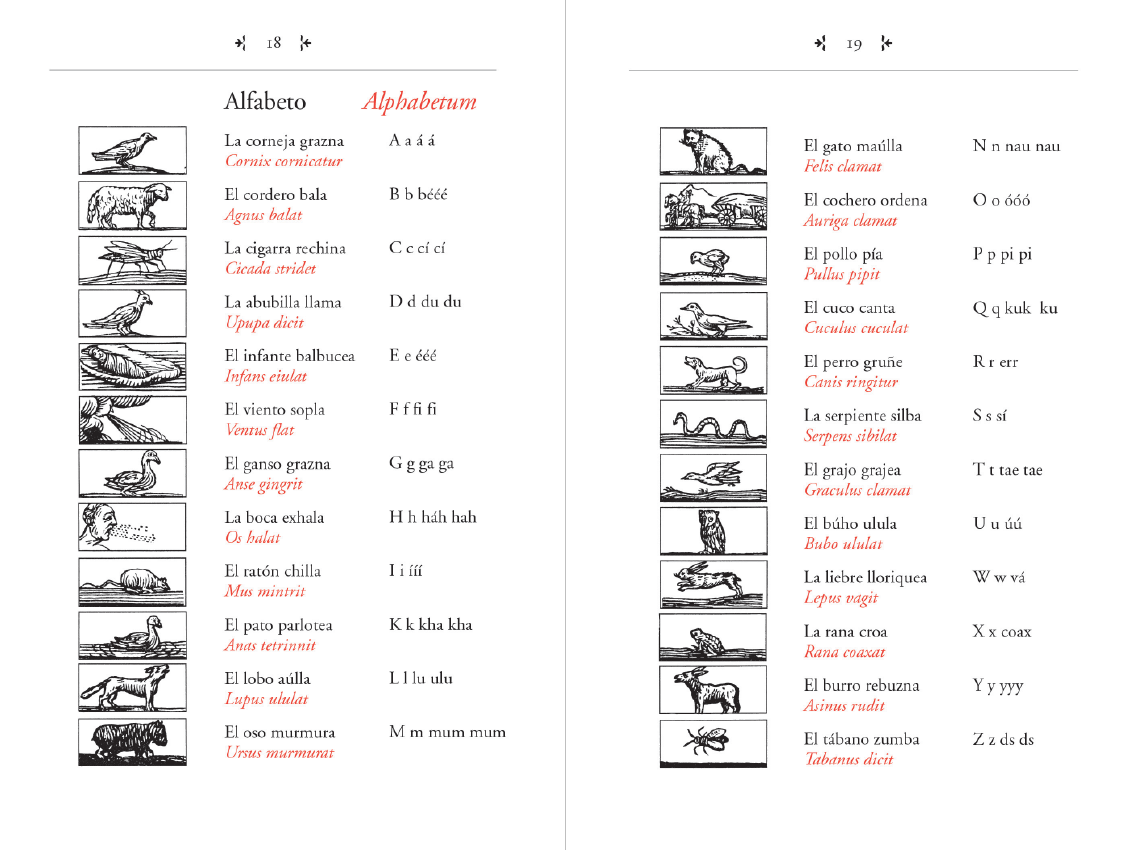 18

Alfabeto Alphabetum

La corneja grazna
Cornix cornicatur
A a á á

El cordero bala
Agnus balat
B b bééé

La cigarra rechina
Cicada stridet
C c cí cí

La abubilla llama
Upupa dicit
D d du du

El infante balbucea
Infans eiulat
E e ééé

El viento sopla
Ventus flat
F f fi fi

El ganso grazna
Anse gingrit
G g ga ga

La boca exhala
Os halat
H h háh hah

El ratón chilla
Mus mintrit
I i ííí

El pato parlotea
Anas tetrinnit
K k kha kha

El lobo aúlla
Lupus ululat
L l lu ulu

El oso murmura
Ursus murmurat
M m mum mum

19

El gato maúlla
Felis clamat
N n nau nau

El cochero ordena
Auriga clamat
O o óóó

El pollo pía
Pullus pipit
P p pi pi

El cuco canta
Cuculus cuculat
Q q kuk ku

El perro gruñe
Canis ringitur
R r err

La serpiente silba
Serpens sibilat
S s sí

El grajo grajea
Graculus clamat
T t tae tae

El búho ulula
Bubo ululat
U u úú

La liebre lloriquea
Lepus vagit
W w vá

La rana croa
Rana coaxat
X x coax

El burro rebuzna
Asinus rudit
Y y yyy

El tábano zumba
Tabanus dicit
Z z ds ds